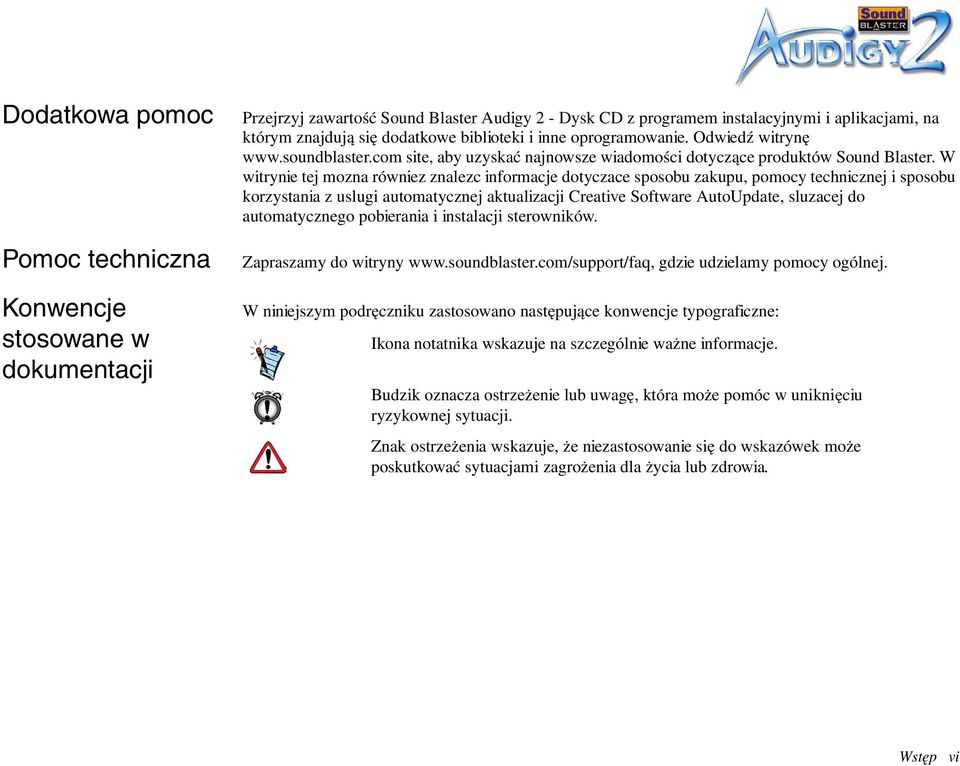 Sound BLASTER AUDIGY 2

Dodatkowa pomoc

Przejrzyj zawartość Sound Blaster Audigy 2 - Dysk CD z programem instalacyjnymi i aplikacjami, na którym znajdują się dodatkowe biblioteki i inne oprogramowanie. Odwiedź witrynę www.soundblaster.com site, aby uzyskać najnowsze wiadomości dotyczące produktów Sound Blaster. W witrynie tej mozna równiez znalezc informacje dotyczace sposobu zakupu, pomocy technicznej i sposobu korzystania z uslugi automatycznej aktualizacji Creative Software AutoUpdate, sluzacej do automatycznego pobierania i instalacji sterowników.

Pomoc techniczna

Zapraszamy do witryny www.soundblaster.com/support/faq, gdzie udzielamy pomocy ogólnej.

Konwencje stosowane w dokumentacji

W niniejszym podręczniku zastosowano następujące konwencje typograficzne:

Ikona notatnika wskazuje na szczególnie ważne informacje.

Budzik oznacza ostrzeżenie lub uwagę, która może pomóc w uniknięciu ryzykownej sytuacji.

Znak ostrzeżenia wskazuje, że niezastosowanie się do wskazówek może poskutkować sytuacjami zagrożenia dla życia lub zdrowia.

Wstęp vi